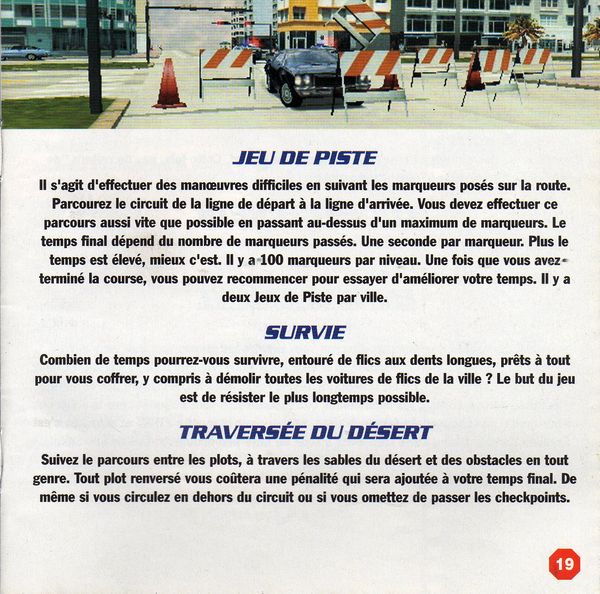 JEU DE PISTE

Il s'agit d'effectuer des manœuvres difficiles en suivant les marqueurs posés sur la route. Parcourez le circuit de la ligne de départ à la ligne d'arrivée. Vous devez effectuer ce parcours aussi vite que possible en passant au-dessus d'un maximum de marqueurs. Le temps final dépend du nombre de marqueurs passés. Une seconde par marqueur. Plus le temps est élevé, mieux c'est. Il y a 100 marqueurs par niveau. Une fois que vous avez terminé la course, vous pouvez recommencer pour essayer d'améliorer votre temps. Il y a deux Jeux de Piste par ville.

SURVIE

Combien de temps pourrez-vous survivre, entouré de flics aux dents longues, prêts à tout pour vous coffrer, y compris à démolir toutes les voitures de flics de la ville ? Le but du jeu est de résister le plus longtemps possible.

TRAVERSÉE DU DÉSERT

Suivez le parcours entre les plots, à travers les sables du désert et des obstacles en tout genre. Tout plot renversé vous coûtera une pénalité qui sera ajoutée à votre temps final. De même si vous circulez en dehors du circuit ou si vous omettez de passer les checkpoints.

19